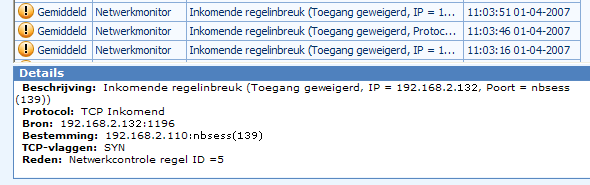 | Gemiddeld | Netwerkmonitor | Inkomende regelinbreuk (Toegang geweigerd, IP = 1... | 11:03:51 01-04-2007 |
|---|---|---|---|
| Gemiddeld | Netwerkmonitor | Inkomende regelinbreuk (Toegang geweigerd, Protoc... | 11:03:46 01-04-2007 |
| Gemiddeld | Netwerkmonitor | Inkomende regelinbreuk (Toegang geweigerd, IP = 1... | 11:03:16 01-04-2007 |

Details

Beschrijving: Inkomende regelinbreuk (Toegang geweigerd, IP = 192.168.2.132, Poort = nbsess (139))
Protocol: TCP Inkomend
Bron: 192.168.2.132:1196
Bestemming: 192.168.2.110:nbsess(139)
TCP-vlaggen: SYN
Reden: Netwerkcontrole regel ID =5